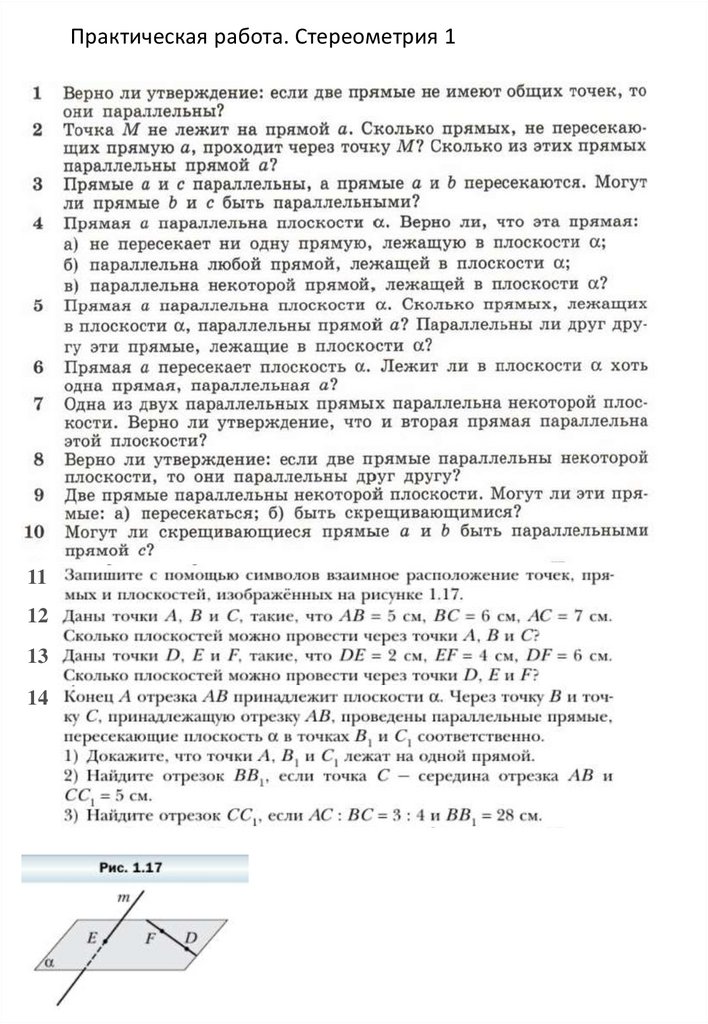 Практическая работа. Стереометрия 1

1 Верно ли утверждение: если две прямые не имеют общих точек, то они параллельны?

2 Точка $M$ не лежит на прямой $a$. Сколько прямых, не пересекающих прямую $a$, проходит через точку $M$? Сколько из этих прямых параллельны прямой $a$?

3 Прямые $a$ и $c$ параллельны, а прямые $a$ и $b$ пересекаются. Могут ли прямые $b$ и $c$ быть параллельными?

4 Прямая $a$ параллельна плоскости $\alpha$. Верно ли, что эта прямая:
а) не пересекает ни одну прямую, лежащую в плоскости $\alpha$;
б) параллельна любой прямой, лежащей в плоскости $\alpha$;
в) параллельна некоторой прямой, лежащей в плоскости $\alpha$?

5 Прямая $a$ параллельна плоскости $\alpha$. Сколько прямых, лежащих в плоскости $\alpha$, параллельны прямой $a$? Параллельны ли друг другу эти прямые, лежащие в плоскости $\alpha$?

6 Прямая $a$ пересекает плоскость $\alpha$. Лежит ли в плоскости $\alpha$ хоть одна прямая, параллельная $a$?

7 Одна из двух параллельных прямых параллельна некоторой плоскости. Верно ли утверждение, что и вторая прямая параллельна этой плоскости?

8 Верно ли утверждение: если две прямые параллельны некоторой плоскости, то они параллельны друг другу?

9 Две прямые параллельны некоторой плоскости. Могут ли эти прямые: а) пересекаться; б) быть скрещивающимися?

10 Могут ли скрещивающиеся прямые $a$ и $b$ быть параллельными прямой $c$?

11 Запишите с помощью символов взаимное расположение точек, прямых и плоскостей, изображённых на рисунке 1.17.

12 Даны точки $A$, $B$ и $C$, такие, что $AB = 5$ см, $BC = 6$ см, $AC = 7$ см. Сколько плоскостей можно провести через точки $A$, $B$ и $C$?

13 Даны точки $D$, $E$ и $F$, такие, что $DE = 2$ см, $EF = 4$ см, $DF = 6$ см. Сколько плоскостей можно провести через точки $D$, $E$ и $F$?

14 Конец $A$ отрезка $AB$ принадлежит плоскости $\alpha$. Через точку $B$ и точку $C$, принадлежащую отрезку $AB$, проведены параллельные прямые, пересекающие плоскость $\alpha$ в точках $B_1$ и $C_1$ соответственно.
1) Докажите, что точки $A$, $B_1$ и $C_1$ лежат на одной прямой.
2) Найдите отрезок $BB_1$, если точка $C$ — середина отрезка $AB$ и $CC_1 = 5$ см.
3) Найдите отрезок $CC_1$, если $AC : BC = 3 : 4$ и $BB_1 = 28$ см.

Рис. 1.17

$m$
$E$
$F$
$D$
$\alpha$